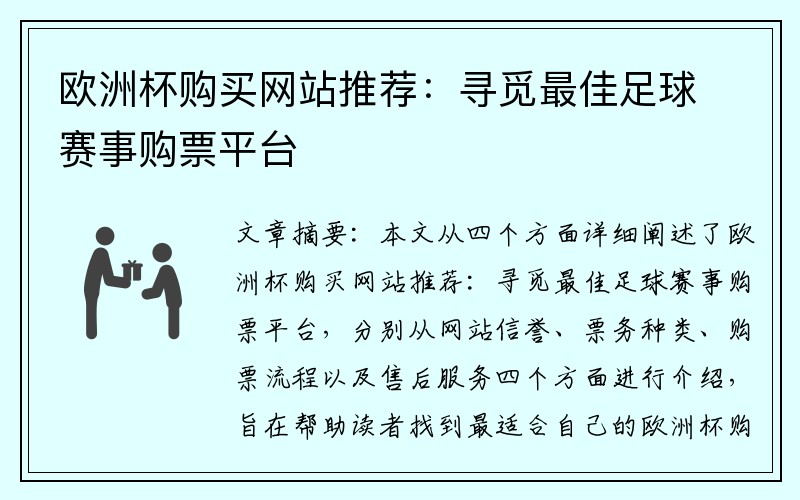 欧洲杯购买网站推荐：寻觅最佳足球赛事购票平台

文章摘要：本文从四个方面详细阐述了欧洲杯购买网站推荐：寻觅最佳足球赛事购票平台，分别从网站信誉、票务种类、购票流程以及售后服务四个方面进行介绍，旨在帮助读者找到最适合自己的欧洲杯购